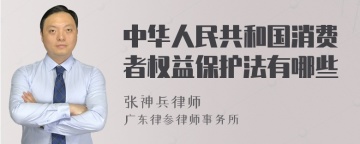 中华人民共和国消费者权益保护法有哪些

张神兵律师

广东律参律师事务所